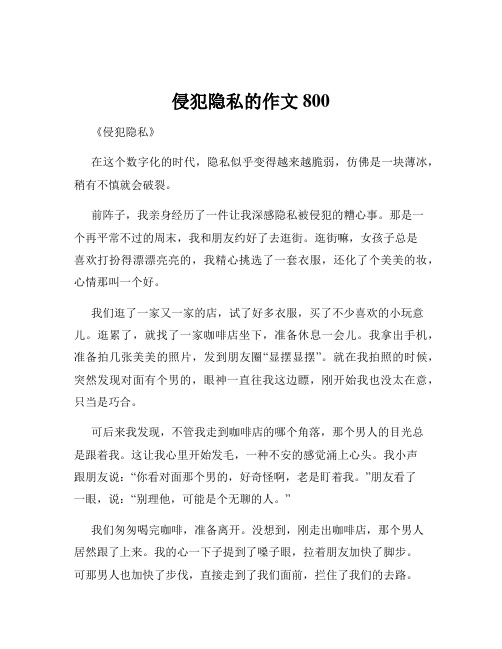 侵犯隐私的作文 800

《侵犯隐私》

在这个数字化的时代，隐私似乎变得越来越脆弱，仿佛是一块薄冰，稍有不慎就会破裂。

前阵子，我亲身经历了一件让我深感隐私被侵犯的糟心事。那是一个再平常不过的周末，我和朋友约好了去逛街。逛街嘛，女孩子总是喜欢打扮得漂漂亮亮的，我精心挑选了一套衣服，还化了个美美的妆，心情那叫一个好。

我们逛了一家又一家的店，试了好多衣服，买了不少喜欢的小玩意儿。逛累了，就找了一家咖啡店坐下，准备休息一会儿。我拿出手机，准备拍几张美美的照片，发到朋友圈“显摆显摆”。就在我拍照的时候，突然发现对面有个男的，眼神一直往我这边瞟，刚开始我也没太在意，只当是巧合。

可后来我发现，不管我走到咖啡店的哪个角落，那个男人的目光总是跟着我。这让我心里开始发毛，一种不安的感觉涌上心头。我小声跟朋友说：“你看对面那个男的，好奇怪啊，老是盯着我。”朋友看了一眼，说：“别理他，可能是个无聊的人。”

我们匆匆喝完咖啡，准备离开。没想到，刚走出咖啡店，那个男人居然跟了上来。我的心一下子提到了嗓子眼，拉着朋友加快了脚步。可那男人也加快了步伐，直接走到了我们面前，拦住了我们的去路。